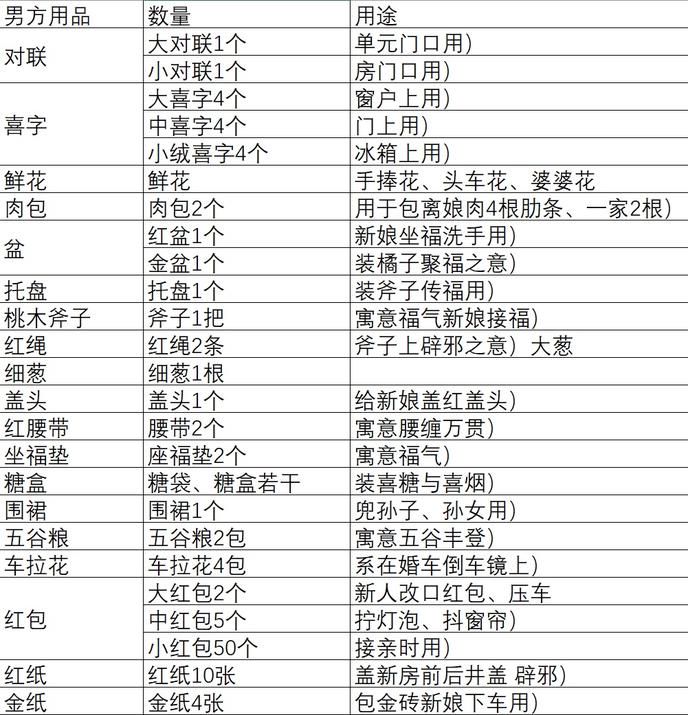 | 男方用品 | 数量 | 用途 |
|---|---|---|
| 对联 | 大对联1个 | 单元门口用) |
| | 小对联1个 | 房门口用) |
| 喜字 | 大喜字4个 | 窗户上用) |
| | 中喜字4个 | 门上用) |
| | 小绒喜字4个 | 冰箱上用) |
| 鲜花 | 鲜花 | 手捧花、头车花、婆婆花 |
| 肉包 | 肉包2个 | 用于包离娘肉4根肋条、一家2根) |
| 盆 | 红盆1个 | 新娘坐福洗手用) |
| | 金盆1个 | 装橘子聚福之意) |
| 托盘 | 托盘1个 | 装斧子传福用) |
| 桃木斧子 | 斧子1把 | 寓意福气新娘接福) |
| 红绳 | 红绳2条 | 斧子上辟邪之意) 大葱 |
| 细葱 | 细葱1根 | |
| 盖头 | 盖头1个 | 给新娘盖红盖头) |
| 红腰带 | 腰带2个 | 寓意腰缠万贯) |
| 坐福垫 | 座福垫2个 | 寓意福气) |
| 糖盒 | 糖袋、糖盒若干 | 装喜糖与喜烟) |
| 围裙 | 围裙1个 | 兜孙子、孙女用) |
| 五谷粮 | 五谷粮2包 | 寓意五谷丰登) |
| 车拉花 | 车拉花4包 | 系在婚车倒车镜上) |
| 红包 | 大红包2个 | 新人改口红包、压车 |
| | 中红包5个 | 拧灯泡、抖窗帘) |
| | 小红包50个 | 接亲时用) |
| 红纸 | 红纸10张 | 盖新房前后井盖 辟邪) |
| 金纸 | 金纸4张 | 包金砖新娘下车用) |